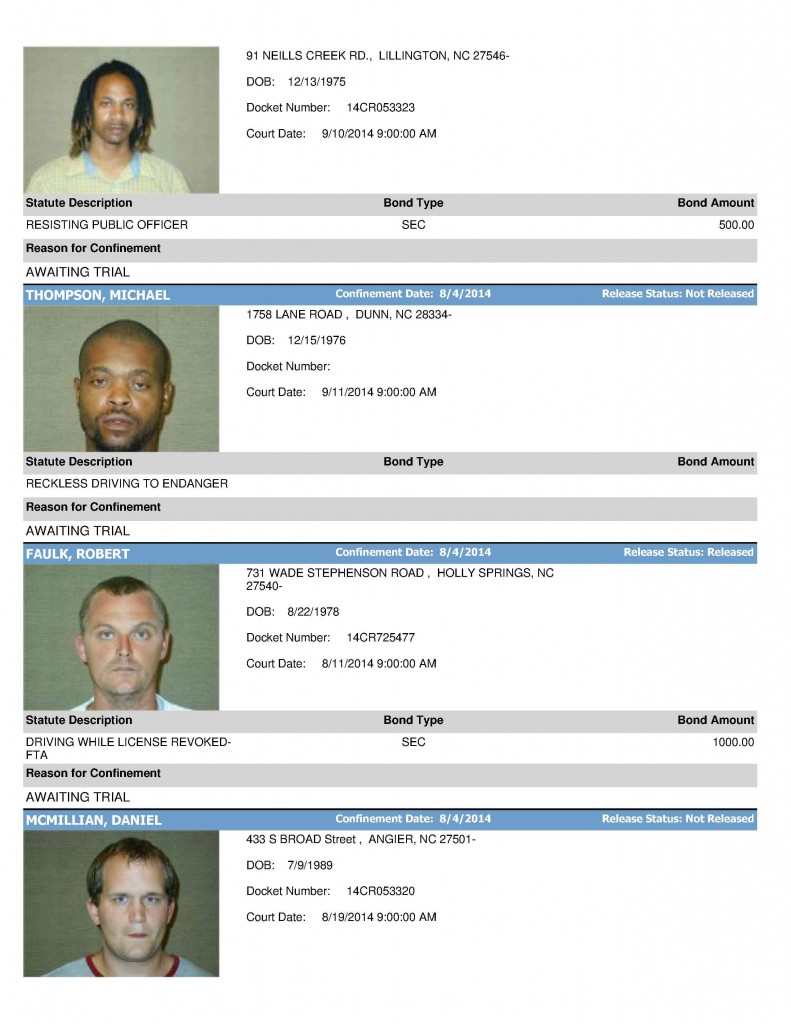 91 NEILLS CREEK RD., LILLINGTON, NC 27546-

DOB: 12/13/1975

Docket Number: 14CR053323

Court Date: 9/10/2014 9:00:00 AM

| Statute Description | Bond Type | Bond Amount |
|---|---|---|
| RESISTING PUBLIC OFFICER | SEC | 500.00 |

Reason for Confinement

AWAITING TRIAL

THOMPSON, MICHAEL Confinement Date: 8/4/2014 Release Status: Not Released

1758 LANE ROAD , DUNN, NC 28334-

DOB: 12/15/1976

Docket Number:

Court Date: 9/11/2014 9:00:00 AM

| Statute Description | Bond Type | Bond Amount |
|---|---|---|
| RECKLESS DRIVING TO ENDANGER | | |

Reason for Confinement

AWAITING TRIAL

FAULK, ROBERT Confinement Date: 8/4/2014 Release Status: Released

731 WADE STEPHENSON ROAD , HOLLY SPRINGS, NC 27540-

DOB: 8/22/1978

Docket Number: 14CR725477

Court Date: 8/11/2014 9:00:00 AM

| Statute Description | Bond Type | Bond Amount |
|---|---|---|
| DRIVING WHILE LICENSE REVOKED-FTA | SEC | 1000.00 |

Reason for Confinement

AWAITING TRIAL

MCMILLIAN, DANIEL Confinement Date: 8/4/2014 Release Status: Not Released

433 S BROAD Street , ANGIER, NC 27501-

DOB: 7/9/1989

Docket Number: 14CR053320

Court Date: 8/19/2014 9:00:00 AM